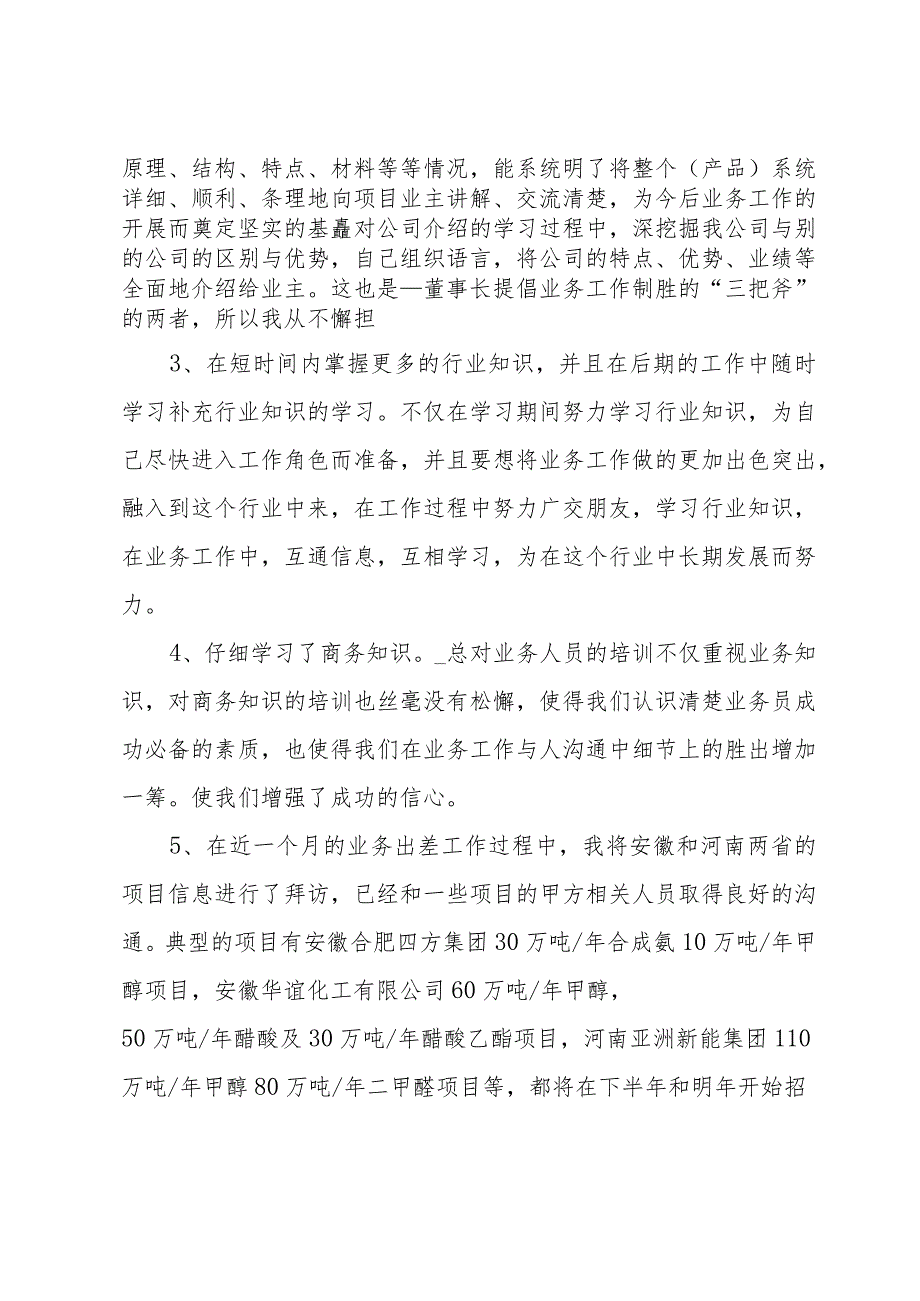 原理、结构、特点、材料等等情况，能系统明了将整个（产品）系统详细、顺利、条理地向项目业主讲解、交流清楚，为今后业务工作的开展而奠定坚实的基矗对公司介绍的学习过程中，深挖掘我公司与别的公司的区别与优势，自己组织语言，将公司的特点、优势、业绩等全面地介绍给业主。这也是—董事长提倡业务工作制胜的“三把斧”的两者，所以我从不懈担

3、在短时间内掌握更多的行业知识，并且在后期的工作中随时学习补充行业知识的学习。不仅在学习期间努力学习行业知识，为自己尽快进入工作角色而准备，并且要想将业务工作做的更加出色突出，融入到这个行业中来，在工作过程中努力广交朋友，学习行业知识，在业务工作中，互通信息，互相学习，为在这个行业中长期发展而努力。

4、仔细学习了商务知识。_总对业务人员的培训不仅重视业务知识，对商务知识的培训也丝毫没有松懈，使得我们认识清楚业务员成功必备的素质，也使得我们在业务工作与人沟通中细节上的胜出增加一筹。使我们增强了成功的信心。

5、在近一个月的业务出差工作过程中，我将安徽和河南两省的项目信息进行了拜访，已经和一些项目的甲方相关人员取得良好的沟通。典型的项目有安徽合肥四方集团30万吨/年合成氨10万吨/年甲醇项目，安徽华谊化工有限公司60万吨/年甲醇，

50万吨/年醋酸及30万吨/年醋酸乙酯项目，河南亚洲新能集团110万吨/年甲醇80万吨/年二甲醚项目等，都将在下半年和明年开始招